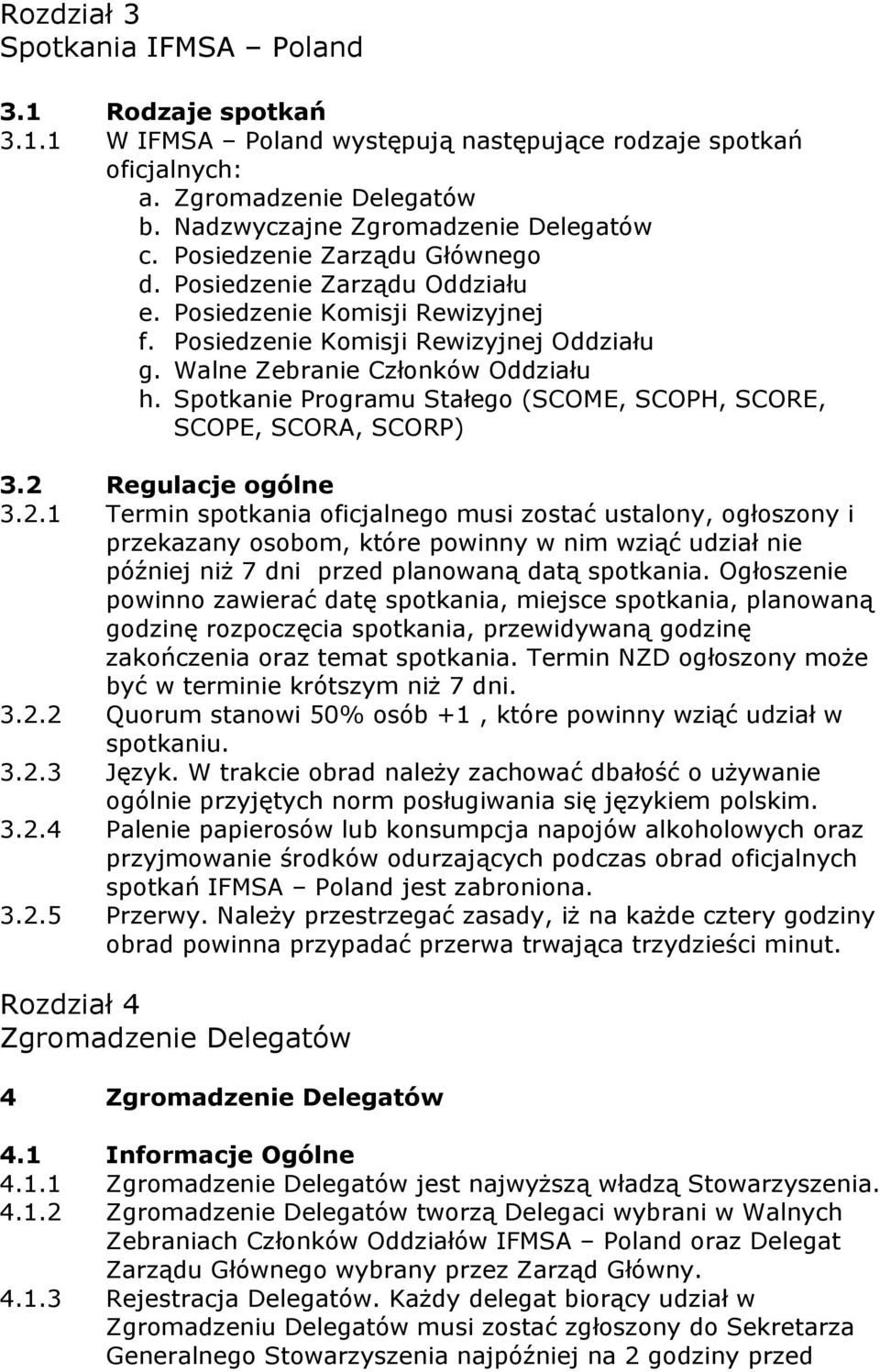 Rozdział 3
Spotkania IFMSA – Poland

3.1 Rodzaje spotkań
3.1.1 W IFMSA – Poland występują następujące rodzaje spotkań oficjalnych:
a. Zgromadzenie Delegatów
b. Nadzwyczajne Zgromadzenie Delegatów
c. Posiedzenie Zarządu Głównego
d. Posiedzenie Zarządu Oddziału
e. Posiedzenie Komisji Rewizyjnej
f. Posiedzenie Komisji Rewizyjnej Oddziału
g. Walne Zebranie Członków Oddziału
h. Spotkanie Programu Stałego (SCOME, SCOPH, SCORE, SCOPE, SCORA, SCORP)

3.2 Regulacje ogólne
3.2.1 Termin spotkania oficjalnego musi zostać ustalony, ogłoszony i przekazany osobom, które powinny w nim wziąć udział nie później niż 7 dni przed planowaną datą spotkania. Ogłoszenie powinno zawierać datę spotkania, miejsce spotkania, planowaną godzinę rozpoczęcia spotkania, przewidywaną godzinę zakończenia oraz temat spotkania. Termin NZD ogłoszony może być w terminie krótszym niż 7 dni.
3.2.2 Quorum stanowi 50% osób +1 , które powinny wziąć udział w spotkaniu.
3.2.3 Język. W trakcie obrad należy zachować dbałość o używanie ogólnie przyjętych norm posługiwania się językiem polskim.
3.2.4 Palenie papierosów lub konsumpcja napojów alkoholowych oraz przyjmowanie środków odurzających podczas obrad oficjalnych spotkań IFMSA – Poland jest zabroniona.
3.2.5 Przerwy. Należy przestrzegać zasady, iż na każde cztery godziny obrad powinna przypadać przerwa trwająca trzydzieści minut.

Rozdział 4
Zgromadzenie Delegatów

4 Zgromadzenie Delegatów

4.1 Informacje Ogólne
4.1.1 Zgromadzenie Delegatów jest najwyższą władzą Stowarzyszenia.
4.1.2 Zgromadzenie Delegatów tworzą Delegaci wybrani w Walnych Zebraniach Członków Oddziałów IFMSA – Poland oraz Delegat Zarządu Głównego wybrany przez Zarząd Główny.
4.1.3 Rejestracja Delegatów. Każdy delegat biorący udział w Zgromadzeniu Delegatów musi zostać zgłoszony do Sekretarza Generalnego Stowarzyszenia najpóźniej na 2 godziny przed